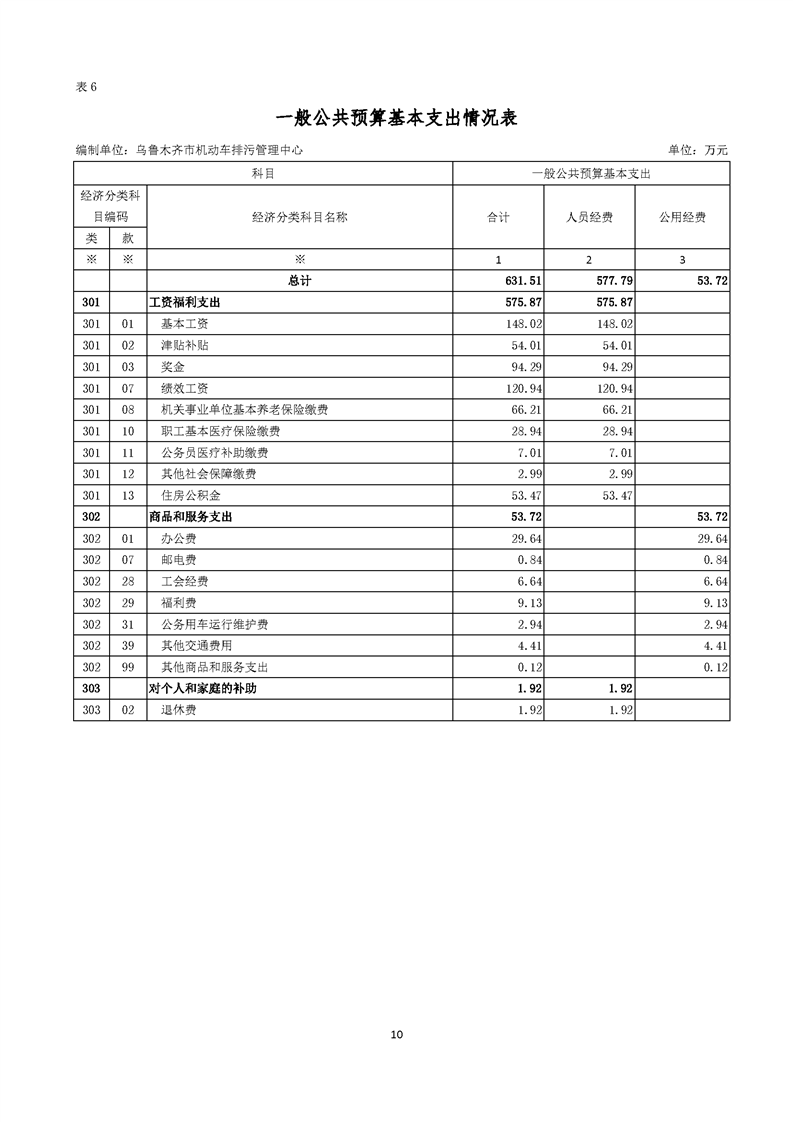 表 6

一般公共预算基本支出情况表

编制单位：乌鲁木齐市机动车排污管理中心　　单位：万元

| 科目 | | | 一般公共预算基本支出 | | |
|---|---|---|---|---|---|
| 经济分类科目编码 | | 经济分类科目名称 | 合计 | 人员经费 | 公用经费 |
| 类 | 款 | | | | |
| ※ | ※ | ※ | 1 | 2 | 3 |
| | | 总计 | 631.51 | 577.79 | 53.72 |
| 301 | | 工资福利支出 | 575.87 | 575.87 | |
| 301 | 01 | 基本工资 | 148.02 | 148.02 | |
| 301 | 02 | 津贴补贴 | 54.01 | 54.01 | |
| 301 | 03 | 奖金 | 94.29 | 94.29 | |
| 301 | 07 | 绩效工资 | 120.94 | 120.94 | |
| 301 | 08 | 机关事业单位基本养老保险缴费 | 66.21 | 66.21 | |
| 301 | 10 | 职工基本医疗保险缴费 | 28.94 | 28.94 | |
| 301 | 11 | 公务员医疗补助缴费 | 7.01 | 7.01 | |
| 301 | 12 | 其他社会保障缴费 | 2.99 | 2.99 | |
| 301 | 13 | 住房公积金 | 53.47 | 53.47 | |
| 302 | | 商品和服务支出 | 53.72 | | 53.72 |
| 302 | 01 | 办公费 | 29.64 | | 29.64 |
| 302 | 07 | 邮电费 | 0.84 | | 0.84 |
| 302 | 28 | 工会经费 | 6.64 | | 6.64 |
| 302 | 29 | 福利费 | 9.13 | | 9.13 |
| 302 | 31 | 公务用车运行维护费 | 2.94 | | 2.94 |
| 302 | 39 | 其他交通费用 | 4.41 | | 4.41 |
| 302 | 99 | 其他商品和服务支出 | 0.12 | | 0.12 |
| 303 | | 对个人和家庭的补助 | 1.92 | 1.92 | |
| 303 | 02 | 退休费 | 1.92 | 1.92 | |

10